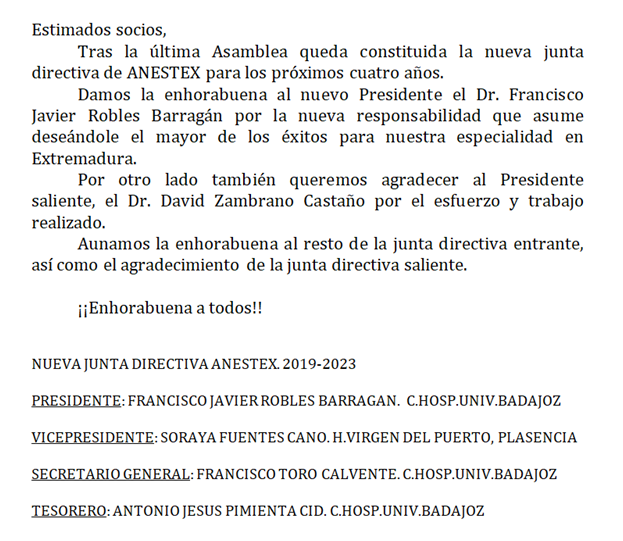 Estimados socios,

Tras la última Asamblea queda constituida la nueva junta directiva de ANESTEX para los próximos cuatro años.

Damos la enhorabuena al nuevo Presidente el Dr. Francisco Javier Robles Barragán por la nueva responsabilidad que asume deseándole el mayor de los éxitos para nuestra especialidad en Extremadura.

Por otro lado también queremos agradecer al Presidente saliente, el Dr. David Zambrano Castaño por el esfuerzo y trabajo realizado.

Aunamos la enhorabuena al resto de la junta directiva entrante, así como el agradecimiento de la junta directiva saliente.

¡¡Enhorabuena a todos!!

NUEVA JUNTA DIRECTIVA ANESTEX. 2019-2023

PRESIDENTE: FRANCISCO JAVIER ROBLES BARRAGAN. C.HOSP.UNIV.BADAJOZ

VICEPRESIDENTE: SORAYA FUENTES CANO. H.VIRGEN DEL PUERTO, PLASENCIA

SECRETARIO GENERAL: FRANCISCO TORO CALVENTE. C.HOSP.UNIV.BADAJOZ

TESORERO: ANTONIO JESUS PIMIENTA CID. C.HOSP.UNIV.BADAJOZ